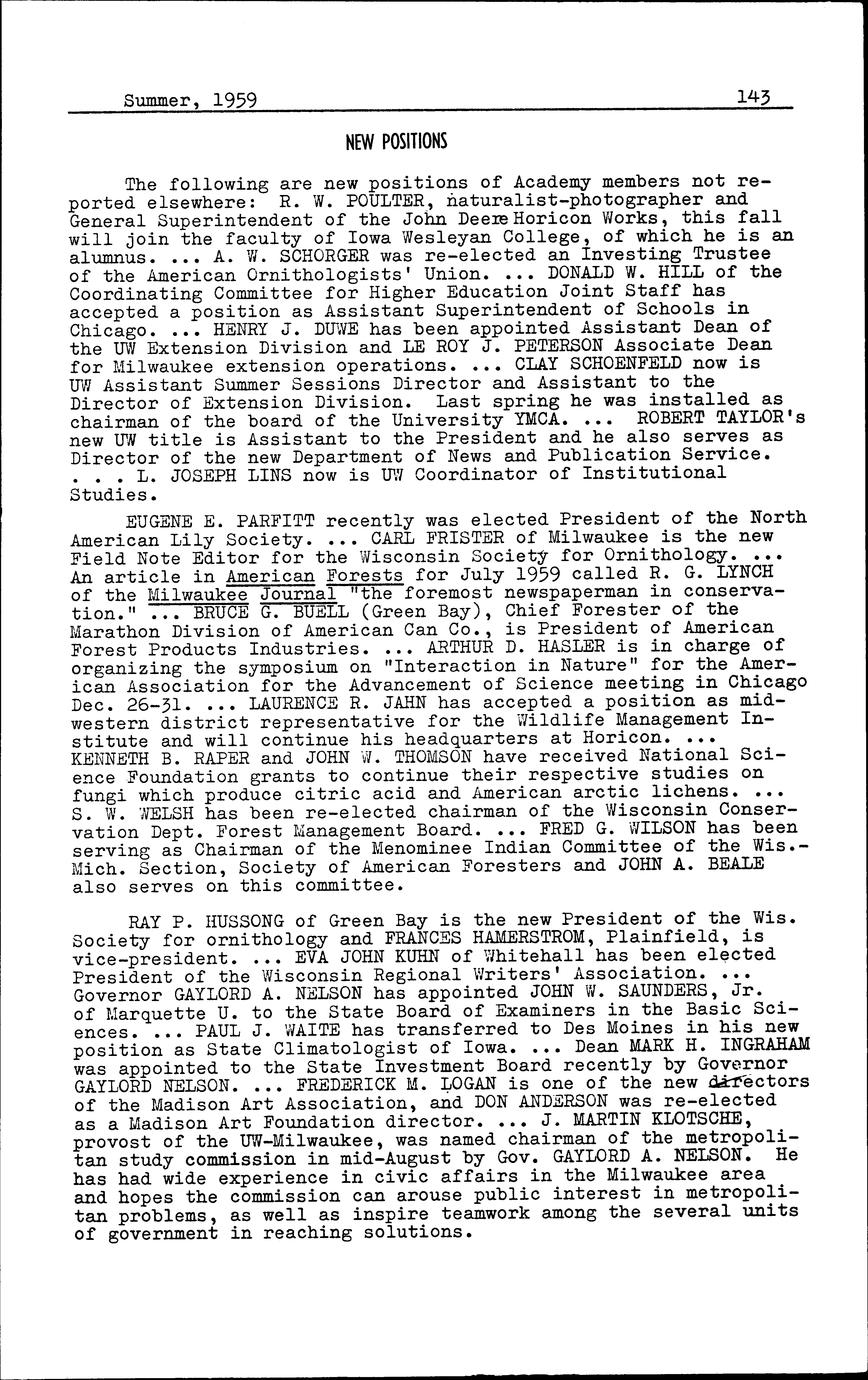 Summer, 1959 143

NEW POSITIONS

The following are new positions of Academy members not reported elsewhere: R. W. POULTER, naturalist-photographer and General Superintendent of the John Deere Horicon Works, this fall will join the faculty of Iowa Wesleyan College, of which he is an alumnus. ... A. W. SCHORGER was re-elected an Investing Trustee of the American Ornithologists' Union. ... DONALD W. HILL of the Coordinating Committee for Higher Education Joint Staff has accepted a position as Assistant Superintendent of Schools in Chicago. ... HENRY J. DUWE has been appointed Assistant Dean of the UW Extension Division and LE ROY J. PETERSON Associate Dean for Milwaukee extension operations. ... CLAY SCHOENFELD now is UW Assistant Summer Sessions Director and Assistant to the Director of Extension Division. Last spring he was installed as chairman of the board of the University YMCA. ... ROBERT TAYLOR's new UW title is Assistant to the President and he also serves as Director of the new Department of News and Publication Service. . . . L. JOSEPH LINS now is UW Coordinator of Institutional Studies.

EUGENE E. PARFITT recently was elected President of the North American Lily Society. ... CARL FRISTER of Milwaukee is the new Field Note Editor for the Wisconsin Society for Ornithology. ... An article in American Forests for July 1959 called R. G. LYNCH of the Milwaukee Journal "the foremost newspaperman in conservation." ... BRUCE G. BUELL (Green Bay), Chief Forester of the Marathon Division of American Can Co., is President of American Forest Products Industries. ... ARTHUR D. HASLER is in charge of organizing the symposium on "Interaction in Nature" for the American Association for the Advancement of Science meeting in Chicago Dec. 26-31. ... LAURENCE R. JAHN has accepted a position as midwestern district representative for the Wildlife Management Institute and will continue his headquarters at Horicon. ... KENNETH B. RAPER and JOHN W. THOMSON have received National Science Foundation grants to continue their respective studies on fungi which produce citric acid and American arctic lichens. ... S. W. WELSH has been re-elected chairman of the Wisconsin Conservation Dept. Forest Management Board. ... FRED G. WILSON has been serving as Chairman of the Menominee Indian Committee of the Wis.-Mich. Section, Society of American Foresters and JOHN A. BEALE also serves on this committee.

RAY P. HUSSONG of Green Bay is the new President of the Wis. Society for ornithology and FRANCES HAMERSTROM, Plainfield, is vice-president. ... EVA JOHN KUHN of Whitehall has been elected President of the Wisconsin Regional Writers' Association. ... Governor GAYLORD A. NELSON has appointed JOHN W. SAUNDERS, Jr. of Marquette U. to the State Board of Examiners in the Basic Sciences. ... PAUL J. WAITE has transferred to Des Moines in his new position as State Climatologist of Iowa. ... Dean MARK H. INGRAHAM was appointed to the State Investment Board recently by Governor GAYLORD NELSON. ... FREDERICK M. LOGAN is one of the new directors of the Madison Art Association, and DON ANDERSON was re-elected as a Madison Art Foundation director. ... J. MARTIN KLOTSCHE, provost of the UW-Milwaukee, was named chairman of the metropolitan study commission in mid-August by Gov. GAYLORD A. NELSON. He has had wide experience in civic affairs in the Milwaukee area and hopes the commission can arouse public interest in metropolitan problems, as well as inspire teamwork among the several units of government in reaching solutions.